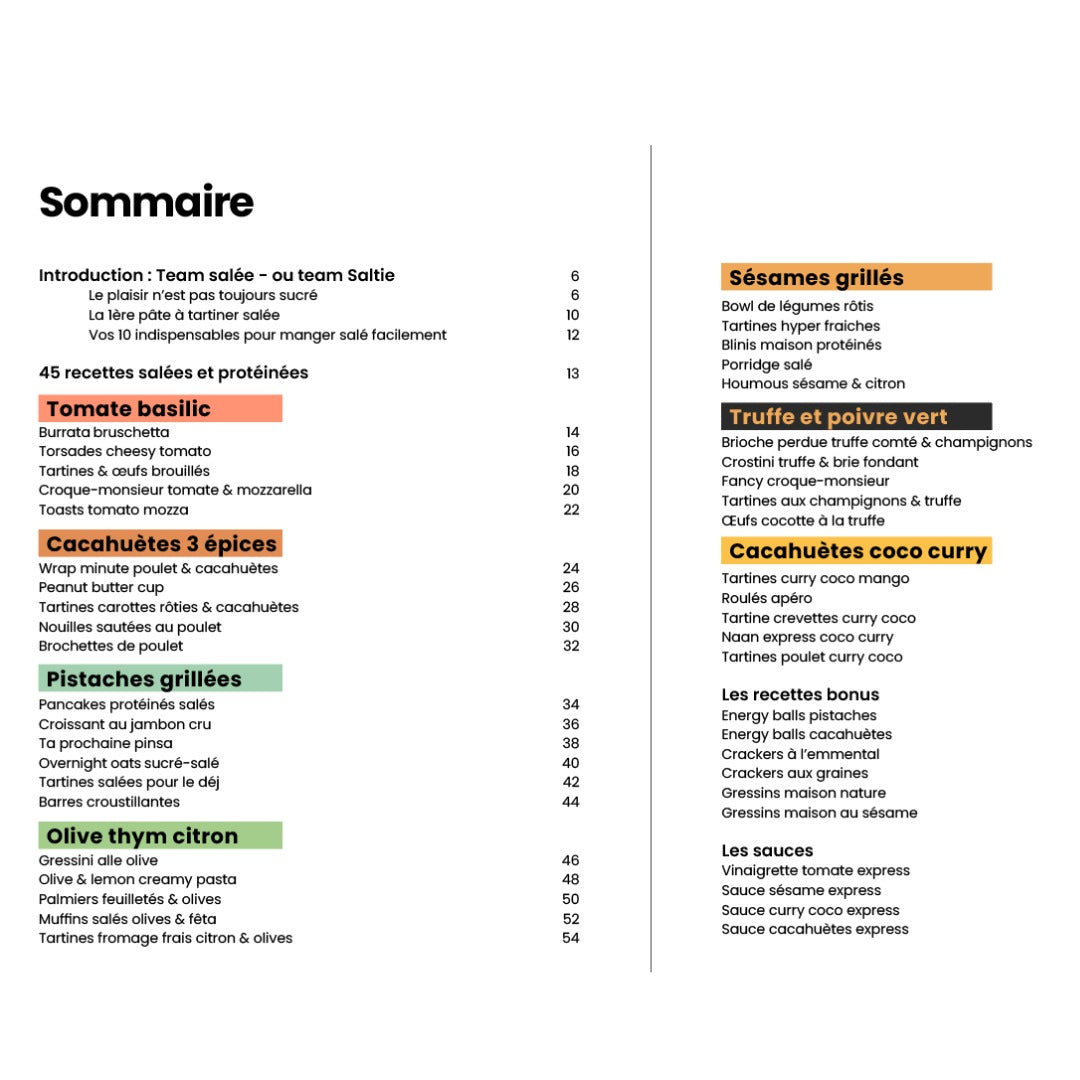 Sommaire

Introduction : Team salée - ou team Saltie 6
Le plaisir n'est pas toujours sucré 6
La 1ère pâte à tartiner salée 10
Vos 10 indispensables pour manger salé facilement 12

45 recettes salées et protéinées 13

Tomate basilic
Burrata bruschetta 14
Torsades cheesy tomato 16
Tartines & œufs brouillés 18
Croque-monsieur tomate & mozzarella 20
Toasts tomato mozza 22

Cacahuètes 3 épices
Wrap minute poulet & cacahuètes 24
Peanut butter cup 26
Tartines carottes rôties & cacahuètes 28
Nouilles sautées au poulet 30
Brochettes de poulet 32

Pistaches grillées
Pancakes protéinés salés 34
Croissant au jambon cru 36
Ta prochaine pinsa 38
Overnight oats sucré-salé 40
Tartines salées pour le déj 42
Barres croustillantes 44

Olive thym citron
Gressini alle olive 46
Olive & lemon creamy pasta 48
Palmiers feuilletés & olives 50
Muffins salés olives & fêta 52
Tartines fromage frais citron & olives 54

Sésames grillés
Bowl de légumes rôtis
Tartines hyper fraiches
Blinis maison protéinés
Porridge salé
Houmous sésame & citron

Truffe et poivre vert
Brioche perdue truffe comté & champignons
Crostini truffe & brie fondant
Fancy croque-monsieur
Tartines aux champignons & truffe
Œufs cocotte à la truffe

Cacahuètes coco curry
Tartines curry coco mango
Roulés apéro
Tartine crevettes curry coco
Naan express coco curry
Tartines poulet curry coco

Les recettes bonus
Energy balls pistaches
Energy balls cacahuètes
Crackers à l'emmental
Crackers aux graines
Gressins maison nature
Gressins maison au sésame

Les sauces
Vinaigrette tomate express
Sauce sésame express
Sauce curry coco express
Sauce cacahuètes express